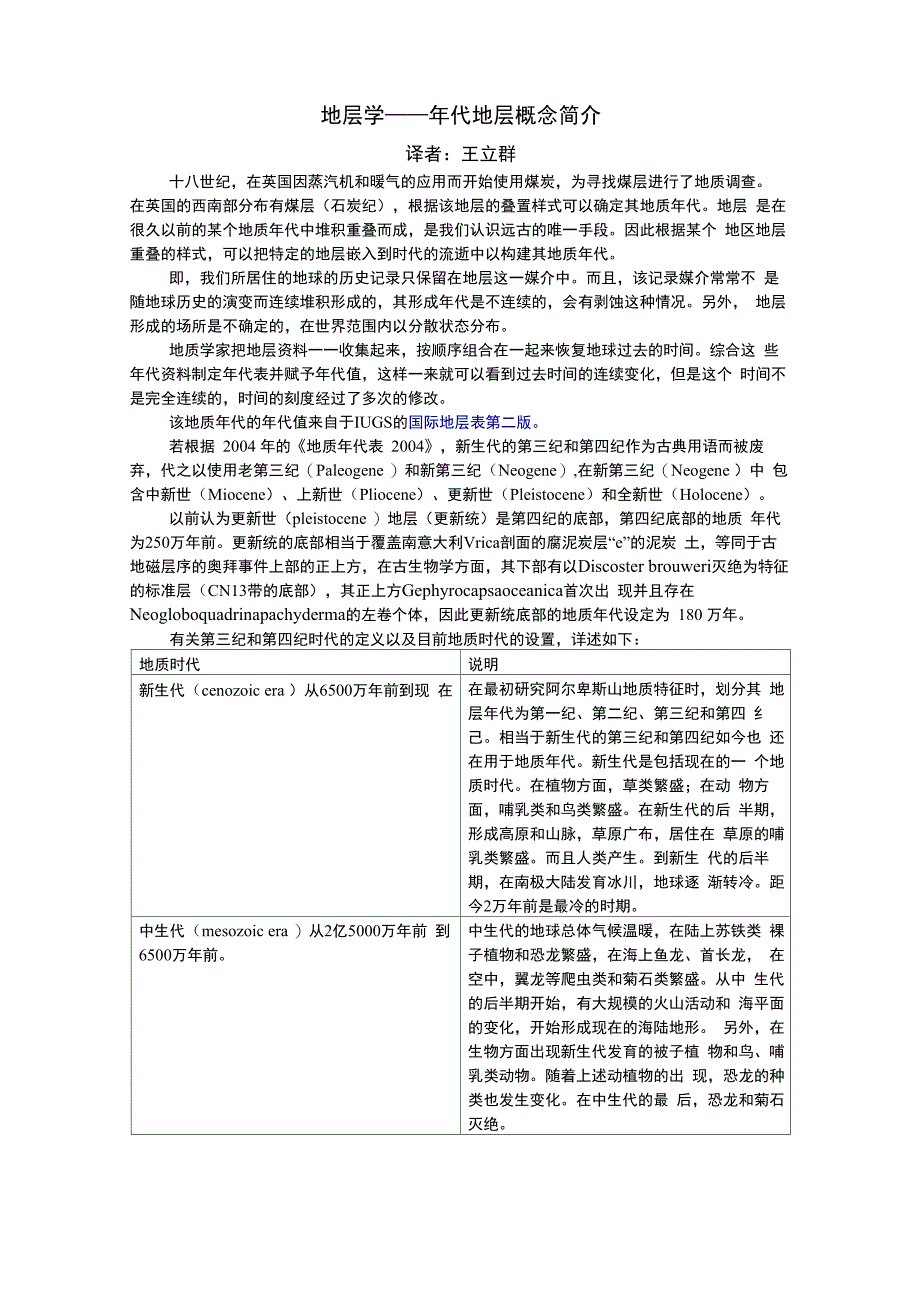 地层学——年代地层概念简介

译者：王立群

十八世纪，在英国因蒸汽机和暖气的应用而开始使用煤炭，为寻找煤层进行了地质调查。在英国的西南部分布有煤层（石炭纪），根据该地层的叠置样式可以确定其地质年代。地层 是在很久以前的某个地质年代中堆积重叠而成，是我们认识远古的唯一手段。因此根据某个 地区地层重叠的样式，可以把特定的地层嵌入到时代的流逝中以构建其地质年代。

即，我们所居住的地球的历史记录只保留在地层这一媒介中。而且，该记录媒介常常不 是随地球历史的演变而连续堆积形成的，其形成年代是不连续的，会有剥蚀这种情况。另外， 地层形成的场所是不确定的，在世界范围内以分散状态分布。

地质学家把地层资料一一收集起来，按顺序组合在一起来恢复地球过去的时间。综合这 些年代资料制定年代表并赋予年代值，这样一来就可以看到过去时间的连续变化，但是这个 时间不是完全连续的，时间的刻度经过了多次的修改。

该地质年代的年代值来自于IUGS的国际地层表第二版。

若根据 2004 年的《地质年代表 2004》，新生代的第三纪和第四纪作为古典用语而被废弃，代之以使用老第三纪（Paleogene ）和新第三纪（Neogene）,在新第三纪（Neogene ）中 包含中新世（Miocene）、上新世（Pliocene）、更新世（Pleistocene）和全新世（Holocene）。

以前认为更新世（pleistocene ）地层（更新统）是第四纪的底部，第四纪底部的地质 年代为250万年前。更新统的底部相当于覆盖南意大利Vrica剖面的腐泥炭层“e”的泥炭 土，等同于古地磁层序的奥拜事件上部的正上方，在古生物学方面，其下部有以Discoster brouweri灭绝为特征的标准层（CN13带的底部），其正上方Gephyrocapsaoceanica首次出 现并且存在Neogloboquadrinapachyderma的左卷个体，因此更新统底部的地质年代设定为 180 万年。

有关第三纪和第四纪时代的定义以及目前地质时代的设置，详述如下：

| 地质时代 | 说明 |
|---|---|
| 新生代（cenozoic era ）从6500万年前到现 在 | 在最初研究阿尔卑斯山地质特征时，划分其 地层年代为第一纪、第二纪、第三纪和第四 纟己。相当于新生代的第三纪和第四纪如今也 还在用于地质年代。新生代是包括现在的一 个地质时代。在植物方面，草类繁盛；在动 物方面，哺乳类和鸟类繁盛。在新生代的后 半期，形成高原和山脉，草原广布，居住在 草原的哺乳类繁盛。而且人类产生。到新生 代的后半期，在南极大陆发育冰川，地球逐 渐转冷。距今2万年前是最冷的时期。 |
| 中生代（mesozoic era ）从2亿5000万年前 到6500万年前。 | 中生代的地球总体气候温暖，在陆上苏铁类 裸子植物和恐龙繁盛，在海上鱼龙、首长龙， 在空中，翼龙等爬虫类和菊石类繁盛。从中 生代的后半期开始，有大规模的火山活动和 海平面的变化，开始形成现在的海陆地形。 另外，在生物方面出现新生代发育的被子植 物和鸟、哺乳类动物。随着上述动植物的出 现，恐龙的种类也发生变化。在中生代的最 后，恐龙和菊石灭绝。 |